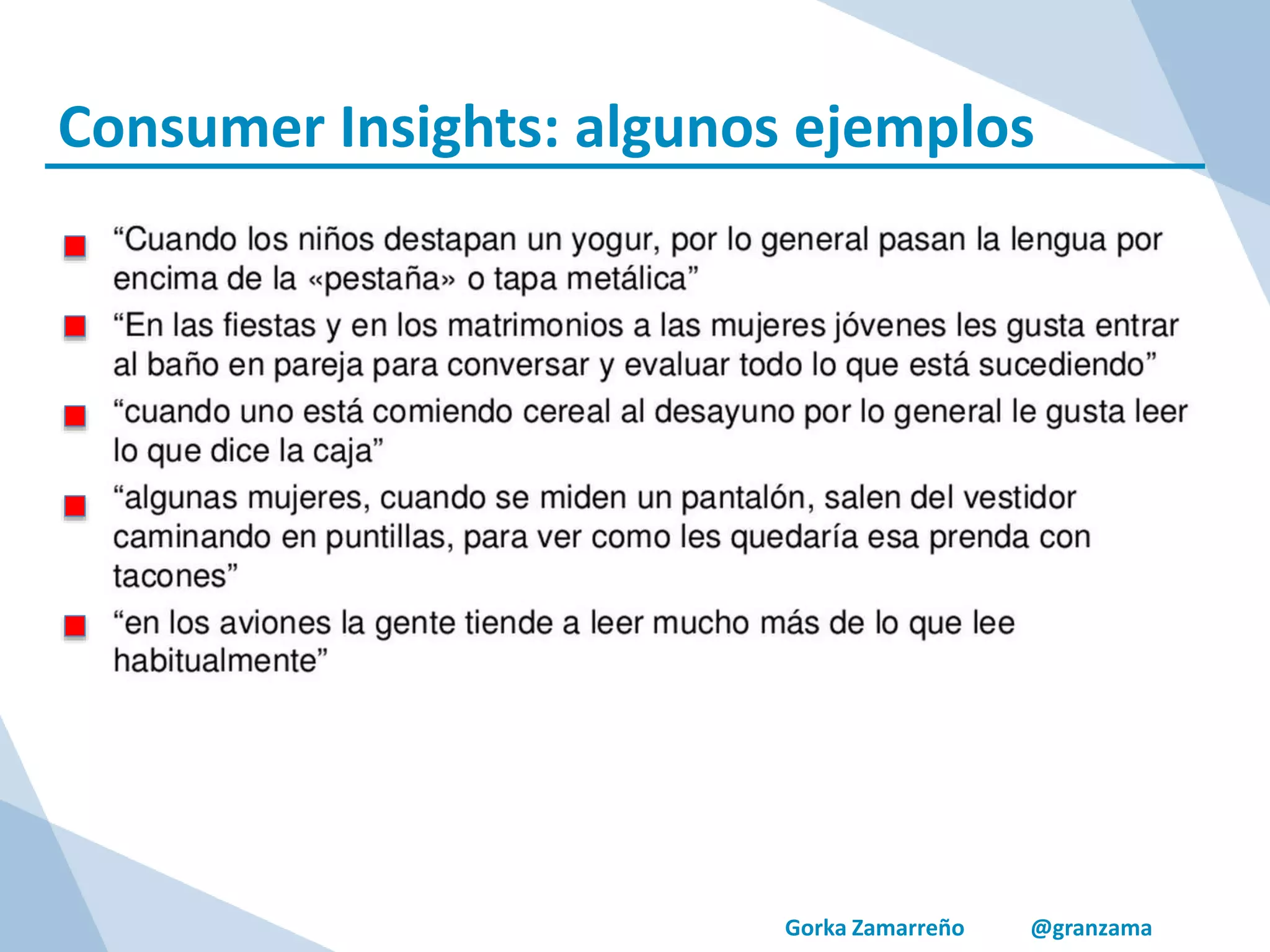 Consumer Insights: algunos ejemplos

“Cuando los niños destapan un yogur, por lo general pasan la lengua por encima de la «pestaña» o tapa metálica”

“En las fiestas y en los matrimonios a las mujeres jóvenes les gusta entrar al baño en pareja para conversar y evaluar todo lo que está sucediendo”

“cuando uno está comiendo cereal al desayuno por lo general le gusta leer lo que dice la caja”

“algunas mujeres, cuando se miden un pantalón, salen del vestidor caminando en puntillas, para ver como les quedaría esa prenda con tacones”

“en los aviones la gente tiende a leer mucho más de lo que lee habitualmente”

Gorka Zamarreño @granzama